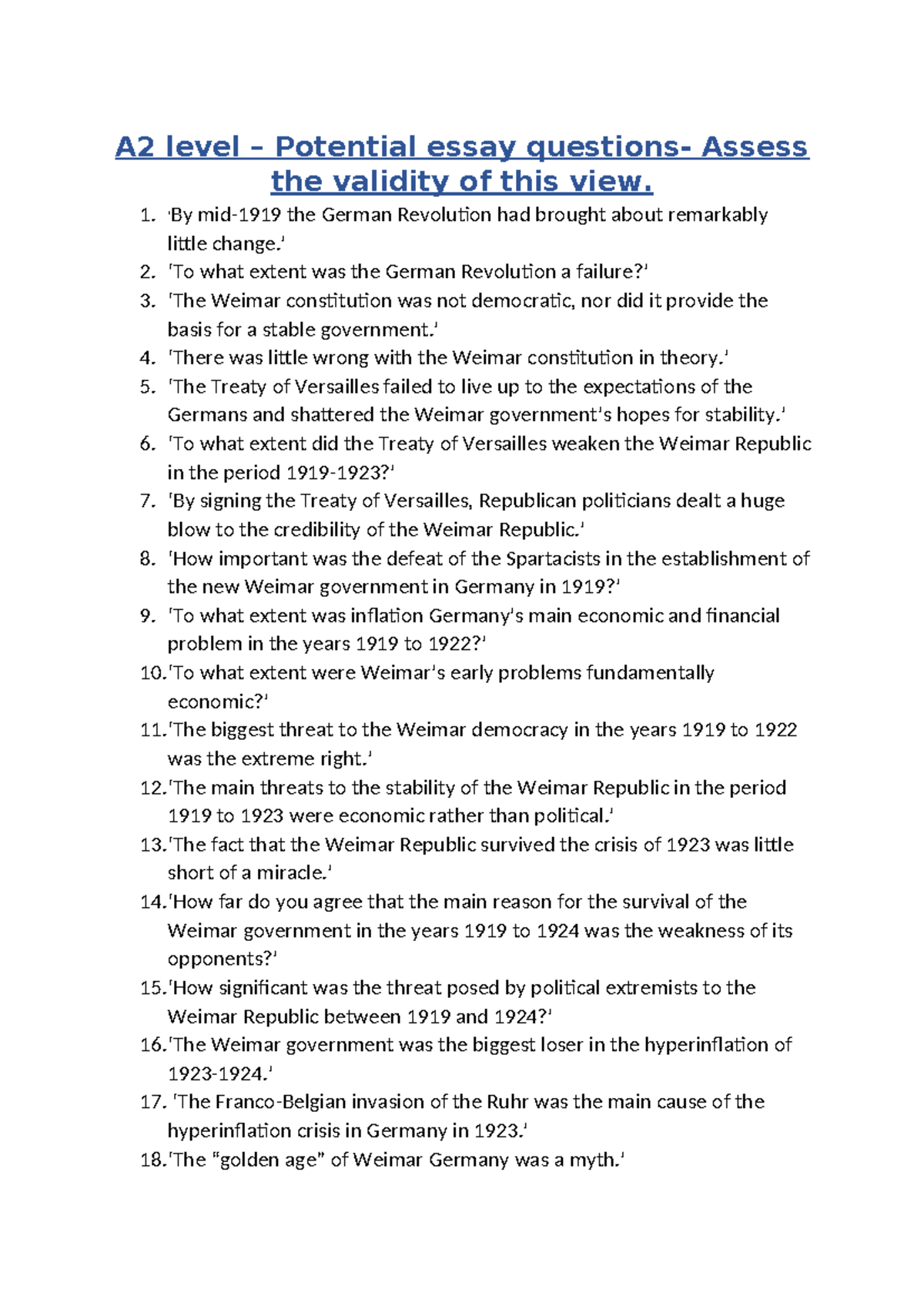 A2 level – Potential essay questions- Assess the validity of this view.

1. 'By mid-1919 the German Revolution had brought about remarkably little change.'
2. 'To what extent was the German Revolution a failure?'
3. 'The Weimar constitution was not democratic, nor did it provide the basis for a stable government.'
4. 'There was little wrong with the Weimar constitution in theory.'
5. 'The Treaty of Versailles failed to live up to the expectations of the Germans and shattered the Weimar government's hopes for stability.'
6. 'To what extent did the Treaty of Versailles weaken the Weimar Republic in the period 1919-1923?'
7. 'By signing the Treaty of Versailles, Republican politicians dealt a huge blow to the credibility of the Weimar Republic.'
8. 'How important was the defeat of the Spartacists in the establishment of the new Weimar government in Germany in 1919?'
9. 'To what extent was inflation Germany's main economic and financial problem in the years 1919 to 1922?'
10. 'To what extent were Weimar's early problems fundamentally economic?'
11. 'The biggest threat to the Weimar democracy in the years 1919 to 1922 was the extreme right.'
12. 'The main threats to the stability of the Weimar Republic in the period 1919 to 1923 were economic rather than political.'
13. 'The fact that the Weimar Republic survived the crisis of 1923 was little short of a miracle.'
14. 'How far do you agree that the main reason for the survival of the Weimar government in the years 1919 to 1924 was the weakness of its opponents?'
15. 'How significant was the threat posed by political extremists to the Weimar Republic between 1919 and 1924?'
16. 'The Weimar government was the biggest loser in the hyperinflation of 1923-1924.'
17. 'The Franco-Belgian invasion of the Ruhr was the main cause of the hyperinflation crisis in Germany in 1923.'
18. 'The "golden age" of Weimar Germany was a myth.'